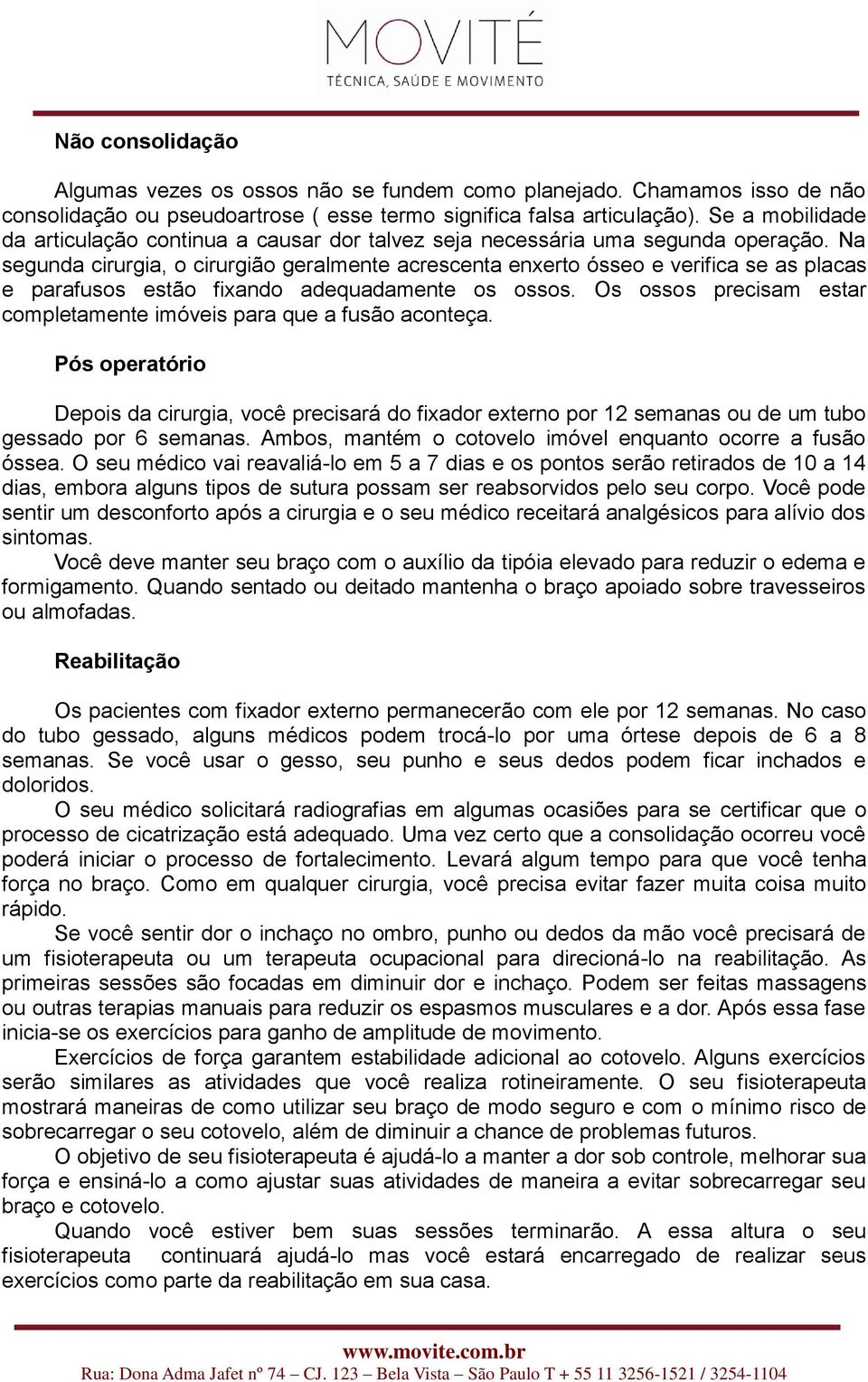 MOVITÉ
TÉCNICA, SAÚDE E MOVIMENTO

Não consolidação

Algumas vezes os ossos não se fundem como planejado. Chamamos isso de não consolidação ou pseudoartrose ( esse termo significa falsa articulação). Se a mobilidade da articulação continua a causar dor talvez seja necessária uma segunda operação. Na segunda cirurgia, o cirurgião geralmente acrescenta enxerto ósseo e verifica se as placas e parafusos estão fixando adequadamente os ossos. Os ossos precisam estar completamente imóveis para que a fusão aconteça.

Pós operatório

Depois da cirurgia, você precisará do fixador externo por 12 semanas ou de um tubo gessado por 6 semanas. Ambos, mantém o cotovelo imóvel enquanto ocorre a fusão óssea. O seu médico vai reavaliá-lo em 5 a 7 dias e os pontos serão retirados de 10 a 14 dias, embora alguns tipos de sutura possam ser reabsorvidos pelo seu corpo. Você pode sentir um desconforto após a cirurgia e o seu médico receitará analgésicos para alívio dos sintomas.
Você deve manter seu braço com o auxílio da tipóia elevado para reduzir o edema e formigamento. Quando sentado ou deitado mantenha o braço apoiado sobre travesseiros ou almofadas.

Reabilitação

Os pacientes com fixador externo permanecerão com ele por 12 semanas. No caso do tubo gessado, alguns médicos podem trocá-lo por uma órtese depois de 6 a 8 semanas. Se você usar o gesso, seu punho e seus dedos podem ficar inchados e doloridos.
O seu médico solicitará radiografias em algumas ocasiões para se certificar que o processo de cicatrização está adequado. Uma vez certo que a consolidação ocorreu você poderá iniciar o processo de fortalecimento. Levará algum tempo para que você tenha força no braço. Como em qualquer cirurgia, você precisa evitar fazer muita coisa muito rápido.
Se você sentir dor o inchaço no ombro, punho ou dedos da mão você precisará de um fisioterapeuta ou um terapeuta ocupacional para direcioná-lo na reabilitação. As primeiras sessões são focadas em diminuir dor e inchaço. Podem ser feitas massagens ou outras terapias manuais para reduzir os espasmos musculares e a dor. Após essa fase inicia-se os exercícios para ganho de amplitude de movimento.
Exercícios de força garantem estabilidade adicional ao cotovelo. Alguns exercícios serão similares as atividades que você realiza rotineiramente. O seu fisioterapeuta mostrará maneiras de como utilizar seu braço de modo seguro e com o mínimo risco de sobrecarregar o seu cotovelo, além de diminuir a chance de problemas futuros.
O objetivo de seu fisioterapeuta é ajudá-lo a manter a dor sob controle, melhorar sua força e ensiná-lo a como ajustar suas atividades de maneira a evitar sobrecarregar seu braço e cotovelo.
Quando você estiver bem suas sessões terminarão. A essa altura o seu fisioterapeuta continuará ajudá-lo mas você estará encarregado de realizar seus exercícios como parte da reabilitação em sua casa.

www.movite.com.br
Rua: Dona Adma Jafet nº 74 – CJ. 123 – Bela Vista – São Paulo T + 55 11 3256-1521 / 3254-1104